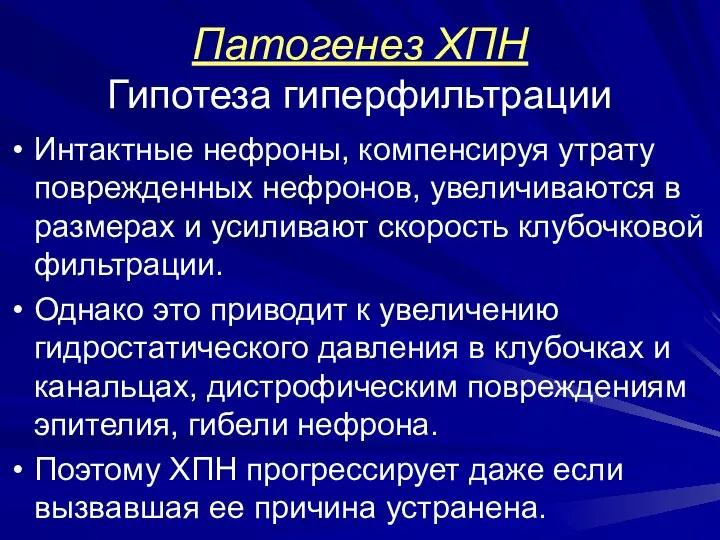 Патогенез ХПН
Гипотеза гиперфильтрации

• Интактные нефроны, компенсируя утрату поврежденных нефронов, увеличиваются в размерах и усиливают скорость клубочковой фильтрации.

• Однако это приводит к увеличению гидростатического давления в клубочках и канальцах, дистрофическим повреждениям эпителия, гибели нефрона.

• Поэтому ХПН прогрессирует даже если вызвавшая ее причина устранена.